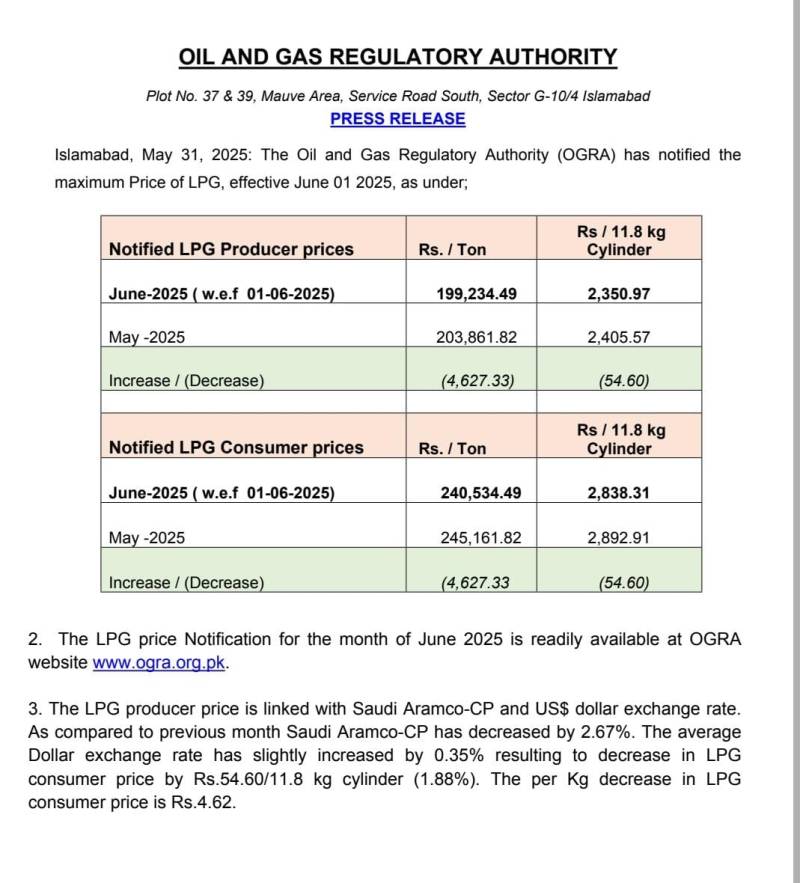 OIL AND GAS REGULATORY AUTHORITY

Plot No. 37 & 39, Mauve Area, Service Road South, Sector G-10/4 Islamabad

PRESS RELEASE

Islamabad, May 31, 2025: The Oil and Gas Regulatory Authority (OGRA) has notified the maximum Price of LPG, effective June 01 2025, as under;

| Notified LPG Producer prices | Rs. / Ton | Rs / 11.8 kg Cylinder |
|---|---|---|
| June-2025 ( w.e.f 01-06-2025) | 199,234.49 | 2,350.97 |
| May -2025 | 203,861.82 | 2,405.57 |
| Increase / (Decrease) | (4,627.33) | (54.60) |
| | | |
| Notified LPG Consumer prices | Rs. / Ton | Rs / 11.8 kg Cylinder |
| June-2025 ( w.e.f 01-06-2025) | 240,534.49 | 2,838.31 |
| May -2025 | 245,161.82 | 2,892.91 |
| Increase / (Decrease) | (4,627.33 | (54.60) |

2. The LPG price Notification for the month of June 2025 is readily available at OGRA website www.ogra.org.pk.

3. The LPG producer price is linked with Saudi Aramco-CP and US$ dollar exchange rate. As compared to previous month Saudi Aramco-CP has decreased by 2.67%. The average Dollar exchange rate has slightly increased by 0.35% resulting to decrease in LPG consumer price by Rs.54.60/11.8 kg cylinder (1.88%). The per Kg decrease in LPG consumer price is Rs.4.62.